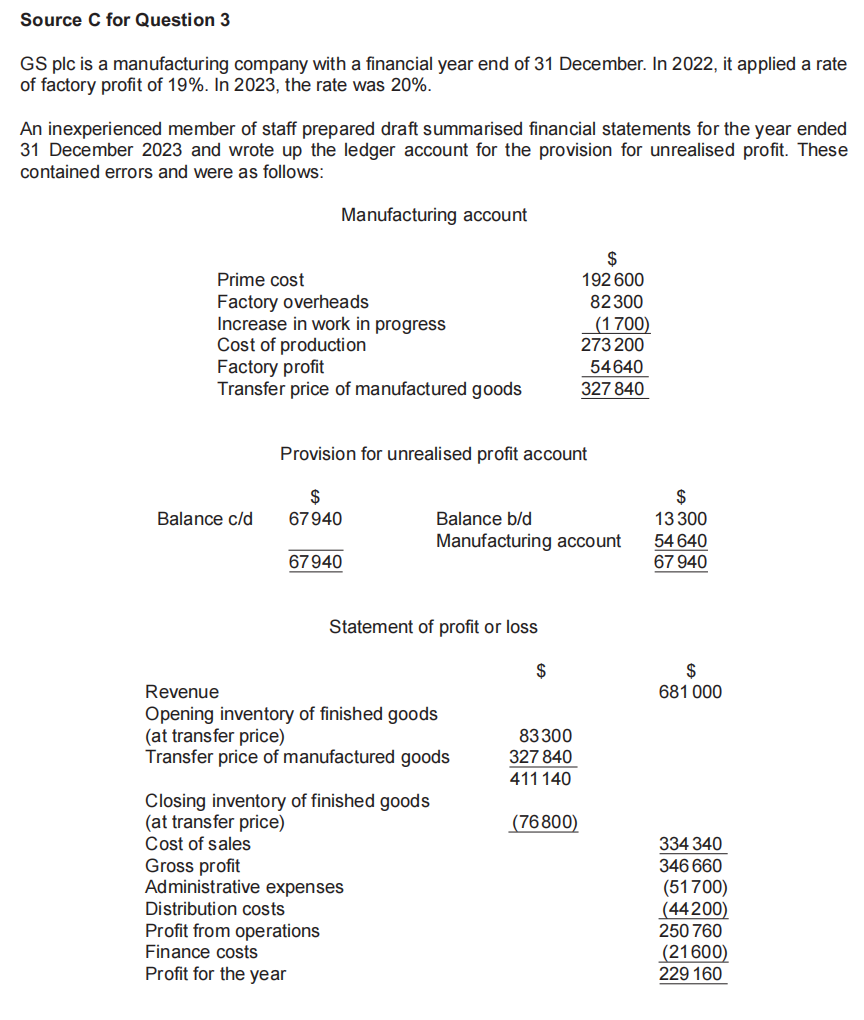 **Source C for Question 3**

GS plc is a manufacturing company with a financial year end of 31 December. In 2022, it applied a rate of factory profit of 19%. In 2023, the rate was 20%.

An inexperienced member of staff prepared draft summarised financial statements for the year ended 31 December 2023 and wrote up the ledger account for the provision for unrealised profit. These contained errors and were as follows:

Manufacturing account

| | $ |
|---|---|
| Prime cost | 192 600 |
| Factory overheads | 82 300 |
| Increase in work in progress | (1 700) |
| Cost of production | 273 200 |
| Factory profit | 54 640 |
| Transfer price of manufactured goods | 327 840 |

Provision for unrealised profit account

| | $ | | $ |
|---|---|---|---|
| Balance c/d | 67 940 | Balance b/d | 13 300 |
| | | Manufacturing account | 54 640 |
| | 67 940 | | 67 940 |

Statement of profit or loss

| | $ | $ |
|---|---|---|
| Revenue | | 681 000 |
| Opening inventory of finished goods (at transfer price) | 83 300 | |
| Transfer price of manufactured goods | 327 840 | |
| | 411 140 | |
| Closing inventory of finished goods (at transfer price) | (76 800) | |
| Cost of sales | | 334 340 |
| Gross profit | | 346 660 |
| Administrative expenses | | (51 700) |
| Distribution costs | | (44 200) |
| Profit from operations | | 250 760 |
| Finance costs | | (21 600) |
| Profit for the year | | 229 160 |